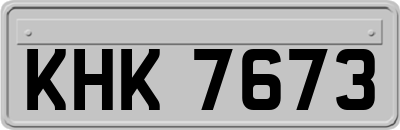 KHK 7673